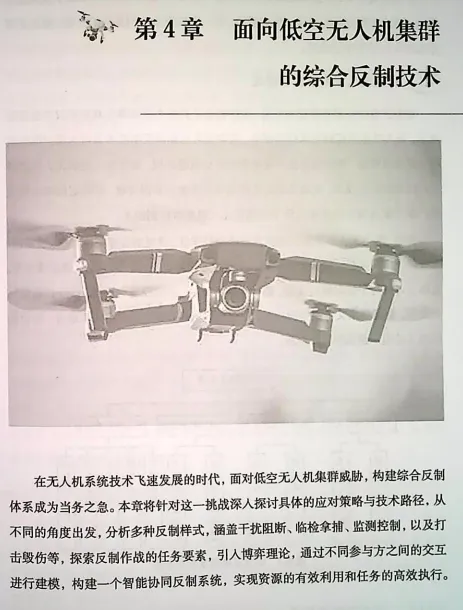 第4章　面向低空无人机集群的综合反制技术

在无人机系统技术飞速发展的时代，面对低空无人机集群威胁，构建综合反制体系成为当务之急。本章将针对这一挑战深入探讨具体的应对策略与技术路径，从不同的角度出发，分析多种反制样式，涵盖干扰阻断、临检拿捕、监测控制，以及打击毁伤等，探索反制作战的任务要素，引入博弈理论，通过不同参与方之间的交互进行建模，构建一个智能协同反制系统，实现资源的有效利用和任务的高效执行。